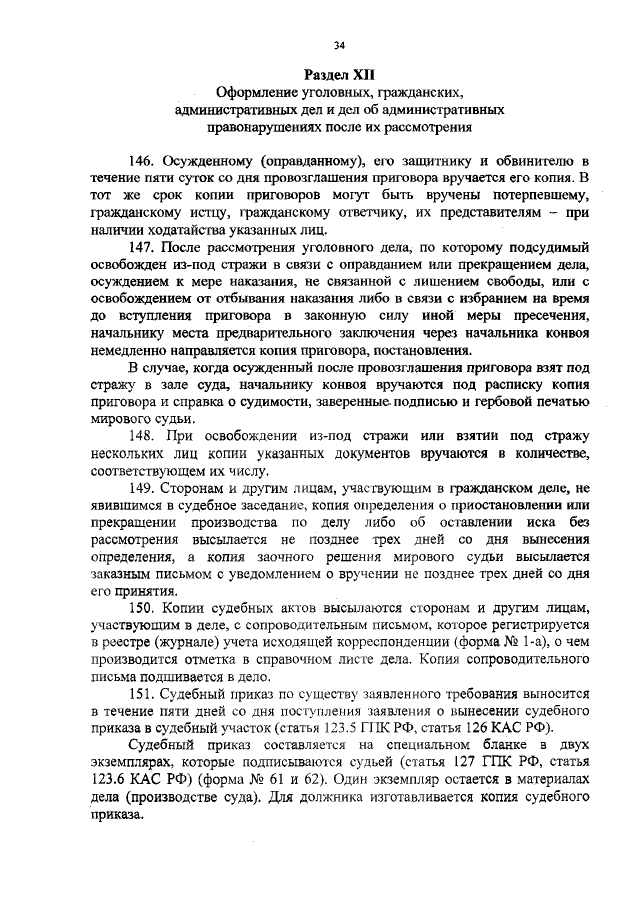 34

Раздел XII
Оформление уголовных, гражданских, административных дел и дел об административных правонарушениях после их рассмотрения

146. Осужденному (оправданному), его защитнику и обвинителю в течение пяти суток со дня провозглашения приговора вручается его копия. В тот же срок копии приговоров могут быть вручены потерпевшему, гражданскому истцу, гражданскому ответчику, их представителям – при наличии ходатайства указанных лиц.

147. После рассмотрения уголовного дела, по которому подсудимый освобожден из-под стражи в связи с оправданием или прекращением дела, осуждением к мере наказания, не связанной с лишением свободы, или с освобождением от отбывания наказания либо в связи с избранием на время до вступления приговора в законную силу иной меры пресечения, начальнику места предварительного заключения через начальника конвоя немедленно направляется копия приговора, постановления.

В случае, когда осужденный после провозглашения приговора взят под стражу в зале суда, начальнику конвоя вручаются под расписку копия приговора и справка о судимости, заверенные подписью и гербовой печатью мирового судьи.

148. При освобождении из-под стражи или взятии под стражу нескольких лиц копии указанных документов вручаются в количестве, соответствующем их числу.

149. Сторонам и другим лицам, участвующим в гражданском деле, не явившимся в судебное заседание, копия определения о приостановлении или прекращении производства по делу либо об оставлении иска без рассмотрения высылается не позднее трех дней со дня вынесения определения, а копия заочного решения мирового судьи высылается заказным письмом с уведомлением о вручении не позднее трех дней со дня его принятия.

150. Копии судебных актов высылаются сторонам и другим лицам, участвующим в деле, с сопроводительным письмом, которое регистрируется в реестре (журнале) учета исходящей корреспонденции (форма № 1-а), о чем производится отметка в справочном листе дела. Копия сопроводительного письма подшивается в дело.

151. Судебный приказ по существу заявленного требования выносится в течение пяти дней со дня поступления заявления о вынесении судебного приказа в судебный участок (статья 123.5 ГПК РФ, статья 126 КАС РФ).

Судебный приказ составляется на специальном бланке в двух экземплярах, которые подписываются судьей (статья 127 ГПК РФ, статья 123.6 КАС РФ) (форма № 61 и 62). Один экземпляр остается в материалах дела (производстве суда). Для должника изготавливается копия судебного приказа.